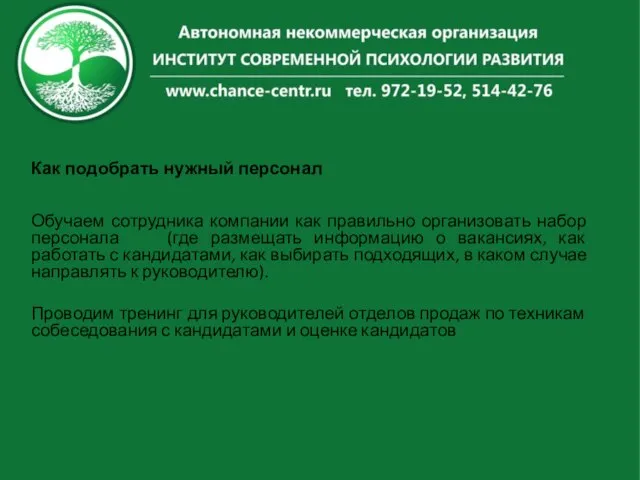 Автономная некоммерческая организация
ИНСТИТУТ СОВРЕМЕННОЙ ПСИХОЛОГИИ РАЗВИТИЯ
www.chance-centr.ru тел. 972-19-52, 514-42-76

Как подобрать нужный персонал

Обучаем сотрудника компании как правильно организовать набор персонала (где размещать информацию о вакансиях, как работать с кандидатами, как выбирать подходящих, в каком случае направлять к руководителю).

Проводим тренинг для руководителей отделов продаж по техникам собеседования с кандидатами и оценке кандидатов